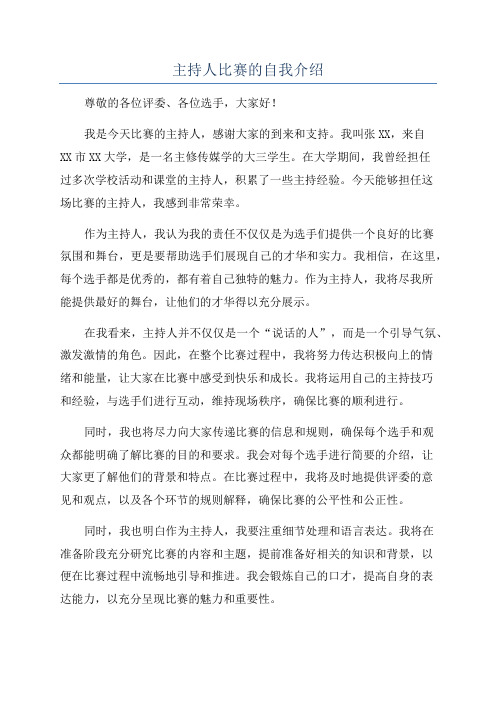 主持人比赛的自我介绍

尊敬的各位评委、各位选手，大家好！

我是今天比赛的主持人，感谢大家的到来和支持。我叫张XX，来自XX市XX大学，是一名主修传媒学的大三学生。在大学期间，我曾经担任过多次学校活动和课堂的主持人，积累了一些主持经验。今天能够担任这场比赛的主持人，我感到非常荣幸。

作为主持人，我认为我的责任不仅仅是为选手们提供一个良好的比赛氛围和舞台，更是要帮助选手们展现自己的才华和实力。我相信，在这里，每个选手都是优秀的，都有着自己独特的魅力。作为主持人，我将尽我所能提供最好的舞台，让他们的才华得以充分展示。

在我看来，主持人并不仅仅是一个“说话的人”，而是一个引导气氛、激发激情的角色。因此，在整个比赛过程中，我将努力传达积极向上的情绪和能量，让大家在比赛中感受到快乐和成长。我将运用自己的主持技巧和经验，与选手们进行互动，维持现场秩序，确保比赛的顺利进行。

同时，我也将尽力向大家传递比赛的信息和规则，确保每个选手和观众都能明确了解比赛的目的和要求。我会对每个选手进行简要的介绍，让大家更了解他们的背景和特点。在比赛过程中，我将及时地提供评委的意见和观点，以及各个环节的规则解释，确保比赛的公平性和公正性。

同时，我也明白作为主持人，我要注重细节处理和语言表达。我将在准备阶段充分研究比赛的内容和主题，提前准备好相关的知识和背景，以便在比赛过程中流畅地引导和推进。我会锻炼自己的口才，提高自身的表达能力，以充分呈现比赛的魅力和重要性。